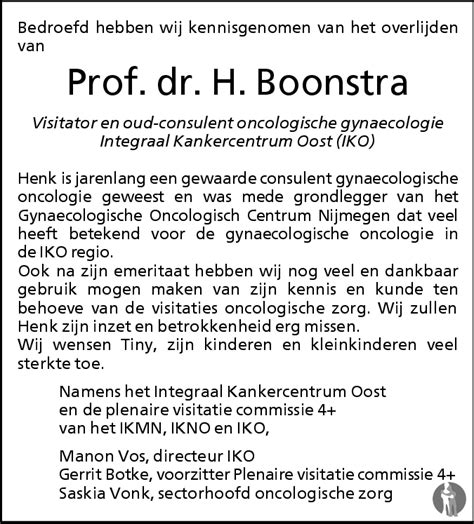 Bedroefd hebben wij kennisgenomen van het overlijden van

Prof. dr. H. Boonstra

Visitator en oud-consulent oncologische gynaecologie
Integraal Kankercentrum Oost (IKO)

Henk is jarenlang een gewaarde consulent gynaecologische oncologie geweest en was mede grondlegger van het Gynaecologische Oncologisch Centrum Nijmegen dat veel heeft betekend voor de gynaecologische oncologie in de IKO regio.
Ook na zijn emeritaat hebben wij nog veel en dankbaar gebruik mogen maken van zijn kennis en kunde ten behoeve van de visitaties oncologische zorg. Wij zullen Henk zijn inzet en betrokkenheid erg missen.
Wij wensen Tiny, zijn kinderen en kleinkinderen veel sterkte toe.

Namens het Integraal Kankercentrum Oost
en de plenaire visitatie commissie 4+
van het IKMN, IKNO en IKO,

Manon Vos, directeur IKO
Gerrit Botke, voorzitter Plenaire visitatie commissie 4+
Saskia Vonk, sectorhoofd oncologische zorg